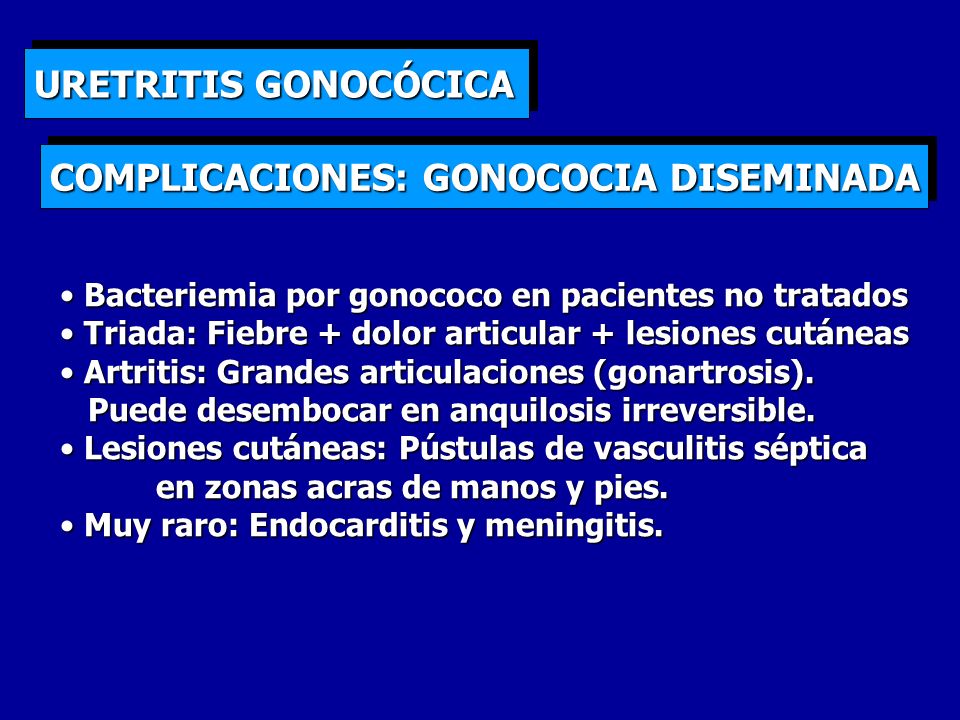 URETRITIS GONOCÓCICA

COMPLICACIONES: GONOCOCIA DISEMINADA

• Bacteriemia por gonococo en pacientes no tratados
• Triada: Fiebre + dolor articular + lesiones cutáneas
• Artritis: Grandes articulaciones (gonartrosis). Puede desembocar en anquilosis irreversible.
• Lesiones cutáneas: Pústulas de vasculitis séptica en zonas acras de manos y pies.
• Muy raro: Endocarditis y meningitis.